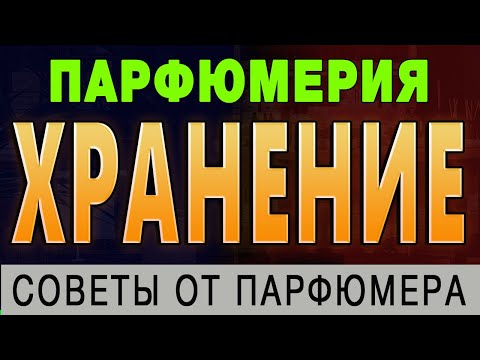 ПАРФЮМЕРИЯ
ХРАНЕНИЕ
СОВЕТЫ ОТ ПАРФЮМЕРА